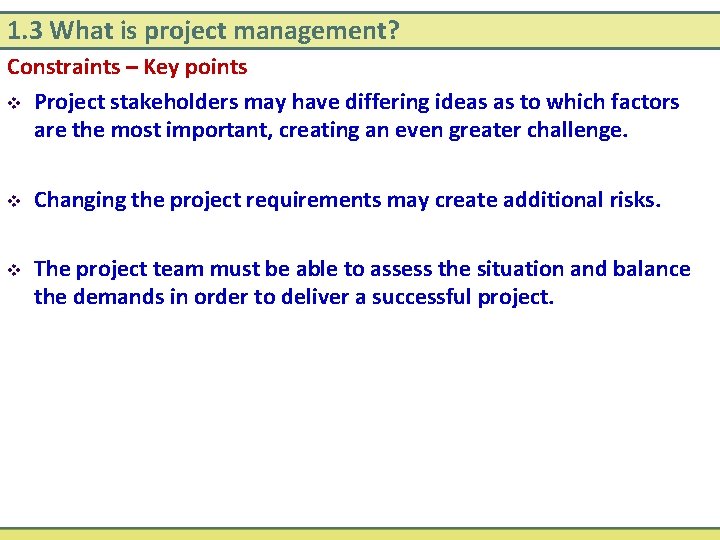 1.3 What is project management?

Constraints – Key points

❖ Project stakeholders may have differing ideas as to which factors are the most important, creating an even greater challenge.

❖ Changing the project requirements may create additional risks.

❖ The project team must be able to assess the situation and balance the demands in order to deliver a successful project.